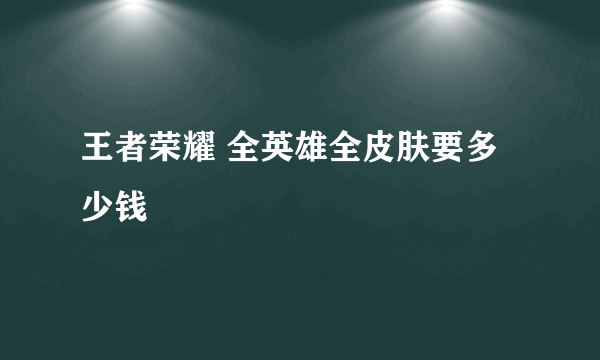 王者荣耀 全英雄全皮肤要多少钱